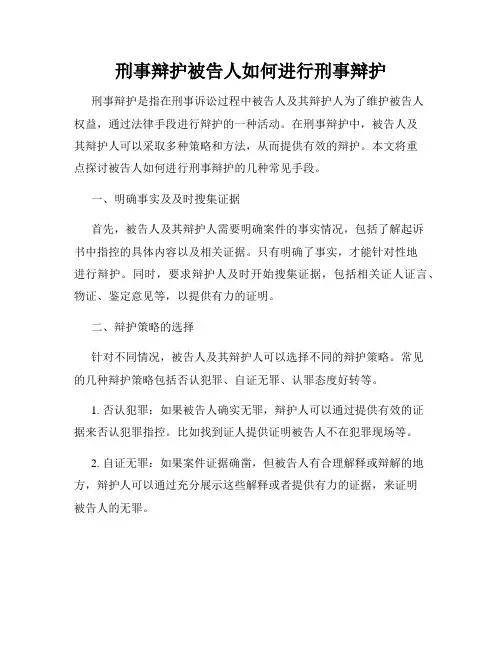 刑事辩护被告人如何进行刑事辩护

刑事辩护是指在刑事诉讼过程中被告人及其辩护人为了维护被告人权益，通过法律手段进行辩护的一种活动。在刑事辩护中，被告人及其辩护人可以采取多种策略和方法，从而提供有效的辩护。本文将重点探讨被告人如何进行刑事辩护的几种常见手段。

一、明确事实及及时搜集证据

首先，被告人及其辩护人需要明确案件的事实情况，包括了解起诉书中指控的具体内容以及相关证据。只有明确了事实，才能针对性地进行辩护。同时，要求辩护人及时开始搜集证据，包括相关证人证言、物证、鉴定意见等，以提供有力的证明。

二、辩护策略的选择

针对不同情况，被告人及其辩护人可以选择不同的辩护策略。常见的几种辩护策略包括否认犯罪、自证无罪、认罪态度好转等。

1. 否认犯罪：如果被告人确实无罪，辩护人可以通过提供有效的证据来否认犯罪指控。比如找到证人提供证明被告人不在犯罪现场等。

2. 自证无罪：如果案件证据确凿，但被告人有合理解释或辩解的地方，辩护人可以通过充分展示这些解释或者提供有力的证据，来证明被告人的无罪。